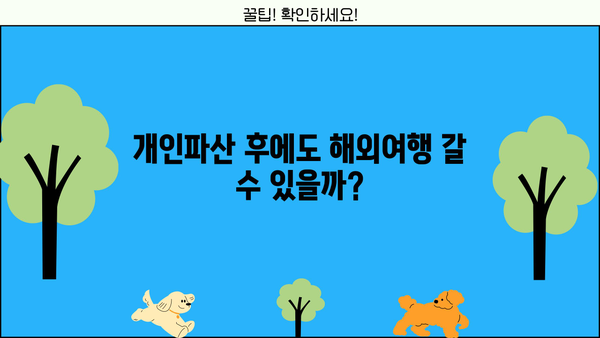 꿀팁! 확인하세요!

개인파산 후에도 해외여행 갈 수 있을까?